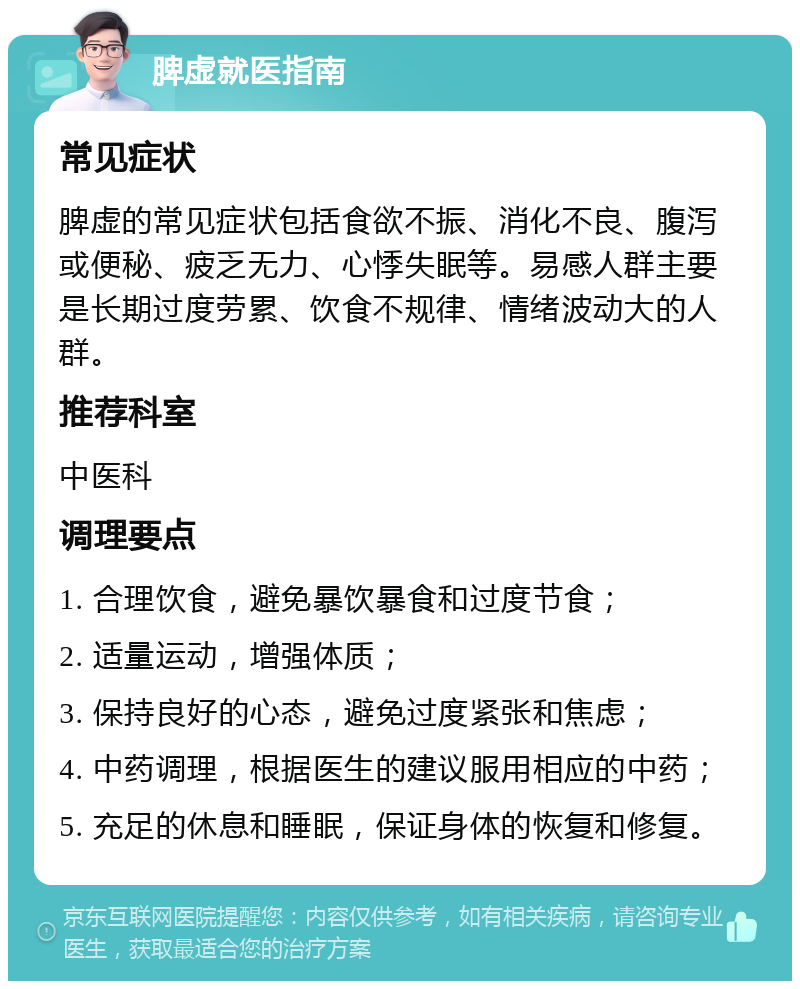 脾虚就医指南

常见症状

脾虚的常见症状包括食欲不振、消化不良、腹泻或便秘、疲乏无力、心悸失眠等。易感人群主要是长期过度劳累、饮食不规律、情绪波动大的人群。

推荐科室

中医科

调理要点

1. 合理饮食，避免暴饮暴食和过度节食；

2. 适量运动，增强体质；

3. 保持良好的心态，避免过度紧张和焦虑；

4. 中药调理，根据医生的建议服用相应的中药；

5. 充足的休息和睡眠，保证身体的恢复和修复。

京东互联网医院提醒您：内容仅供参考，如有相关疾病，请咨询专业医生，获取最适合您的治疗方案